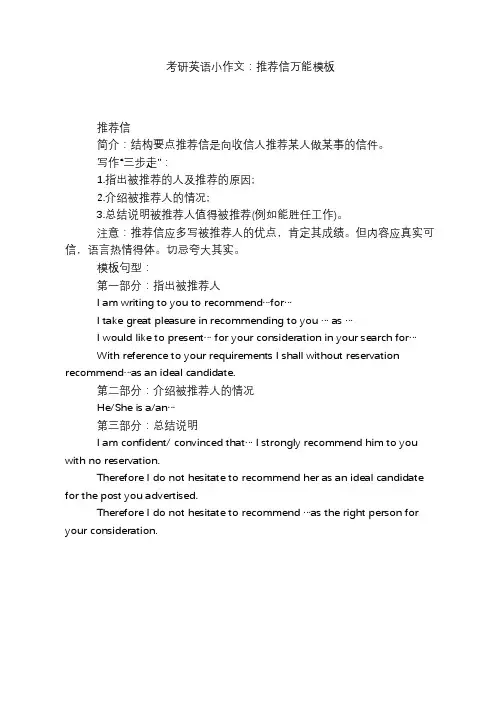 考研英语小作文：推荐信万能模板

推荐信

简介：结构要点推荐信是向收信人推荐某人做某事的信件。

写作"三步走"：

1.指出被推荐的人及推荐的原因;

2.介绍被推荐人的情况;

3.总结说明被推荐人值得被推荐(例如能胜任工作)。

注意：推荐信应多写被推荐人的优点，肯定其成绩。但内容应真实可信，语言热情得体。切忌夸大其实。

模板句型：

第一部分：指出被推荐人

I am writing to you to recommend…for…

I take great pleasure in recommending to you … as …

I would like to present… for your consideration in your search for…

With reference to your requirements I shall without reservation recommend…as an ideal candidate.

第二部分：介绍被推荐人的情况

He/She is a/an…

第三部分：总结说明

I am confident/ convinced that… I strongly recommend him to you with no reservation.

Therefore I do not hesitate to recommend her as an ideal candidate for the post you advertised.

Therefore I do not hesitate to recommend …as the right person for your consideration.